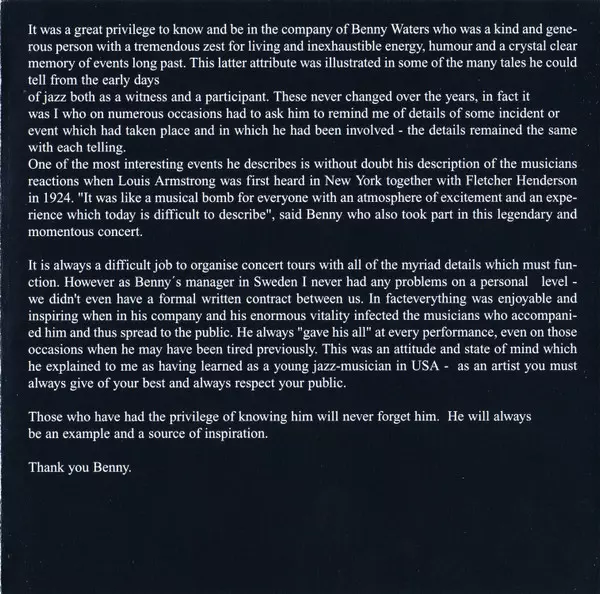 It was a great privilege to know and be in the company of Benny Waters who was a kind and generous person with a tremendous zest for living and inexhaustible energy, humour and a crystal clear memory of events long past. This latter attribute was illustrated in some of the many tales he could tell from the early days
of jazz both as a witness and a participant. These never changed over the years, in fact it was I who on numerous occasions had to ask him to remind me of details of some incident or event which had taken place and in which he had been involved - the details remained the same with each telling.
One of the most interesting events he describes is without doubt his description of the musicians reactions when Louis Armstrong was first heard in New York together with Fletcher Henderson in 1924. "It was like a musical bomb for everyone with an atmosphere of excitement and an experience which today is difficult to describe", said Benny who also took part in this legendary and momentous concert.

It is always a difficult job to organise concert tours with all of the myriad details which must function. However as Benny´s manager in Sweden I never had any problems on a personal level - we didn't even have a formal written contract between us. In facteverything was enjoyable and inspiring when in his company and his enormous vitality infected the musicians who accompanied him and thus spread to the public. He always "gave his all" at every performance, even on those occasions when he may have been tired previously. This was an attitude and state of mind which he explained to me as having learned as a young jazz-musician in USA - as an artist you must always give of your best and always respect your public.

Those who have had the privilege of knowing him will never forget him. He will always be an example and a source of inspiration.

Thank you Benny.